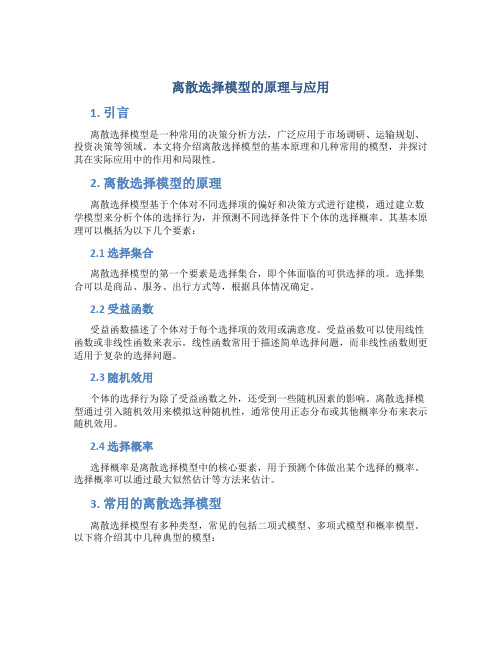 离散选择模型的原理与应用

1. 引言

离散选择模型是一种常用的决策分析方法，广泛应用于市场调研、运输规划、投资决策等领域。本文将介绍离散选择模型的基本原理和几种常用的模型，并探讨其在实际应用中的作用和局限性。

2. 离散选择模型的原理

离散选择模型基于个体对不同选择项的偏好和决策方式进行建模，通过建立数学模型来分析个体的选择行为，并预测不同选择条件下个体的选择概率。其基本原理可以概括为以下几个要素：

2.1 选择集合

离散选择模型的第一个要素是选择集合，即个体面临的可供选择的项。选择集合可以是商品、服务、出行方式等，根据具体情况确定。

2.2 受益函数

受益函数描述了个体对于每个选择项的效用或满意度。受益函数可以使用线性函数或非线性函数来表示。线性函数常用于描述简单选择问题，而非线性函数则更适用于复杂的选择问题。

2.3 随机效用

个体的选择行为除了受益函数之外，还受到一些随机因素的影响。离散选择模型通过引入随机效用来模拟这种随机性，通常使用正态分布或其他概率分布来表示随机效用。

2.4 选择概率

选择概率是离散选择模型中的核心要素，用于预测个体做出某个选择的概率。选择概率可以通过最大似然估计等方法来估计。

3. 常用的离散选择模型

离散选择模型有多种类型，常见的包括二项式模型、多项式模型和概率模型。以下将介绍其中几种典型的模型：